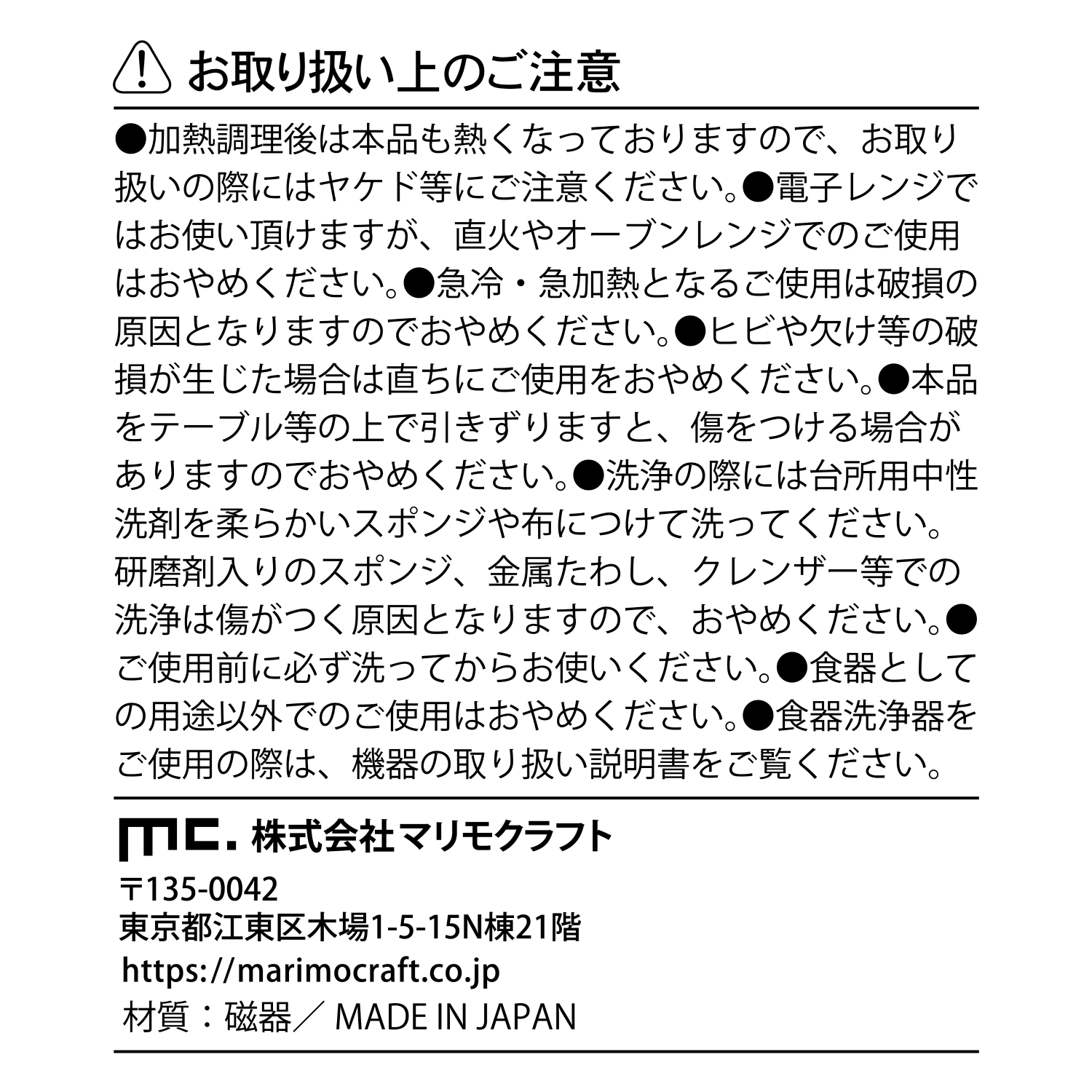 お取り扱い上のご注意

●加熱調理後は本品も熱くなっておりますので、お取り扱いの際にはヤケド等にご注意ください。●電子レンジではお使い頂けますが、直火やオーブンレンジでのご使用はおやめください。●急冷・急加熱となるご使用は破損の原因となりますのでおやめください。●ヒビや欠け等の破損が生じた場合は直ちにご使用をおやめください。●本品をテーブル等の上で引きずりますと、傷をつける場合がありますのでおやめください。●洗浄の際には台所用中性洗剤を柔らかいスポンジや布につけて洗ってください。研磨剤入りのスポンジ、金属たわし、クレンザー等での洗浄は傷がつく原因となりますので、おやめください。●ご使用前に必ず洗ってからお使いください。●食器としての用途以外でのご使用はおやめください。●食器洗浄器をご使用の際は、機器の取り扱い説明書をご覧ください。

mc. 株式会社マリモクラフト
〒135-0042
東京都江東区木場1-5-15N棟21階
https://marimocraft.co.jp
材質：磁器／ MADE IN JAPAN